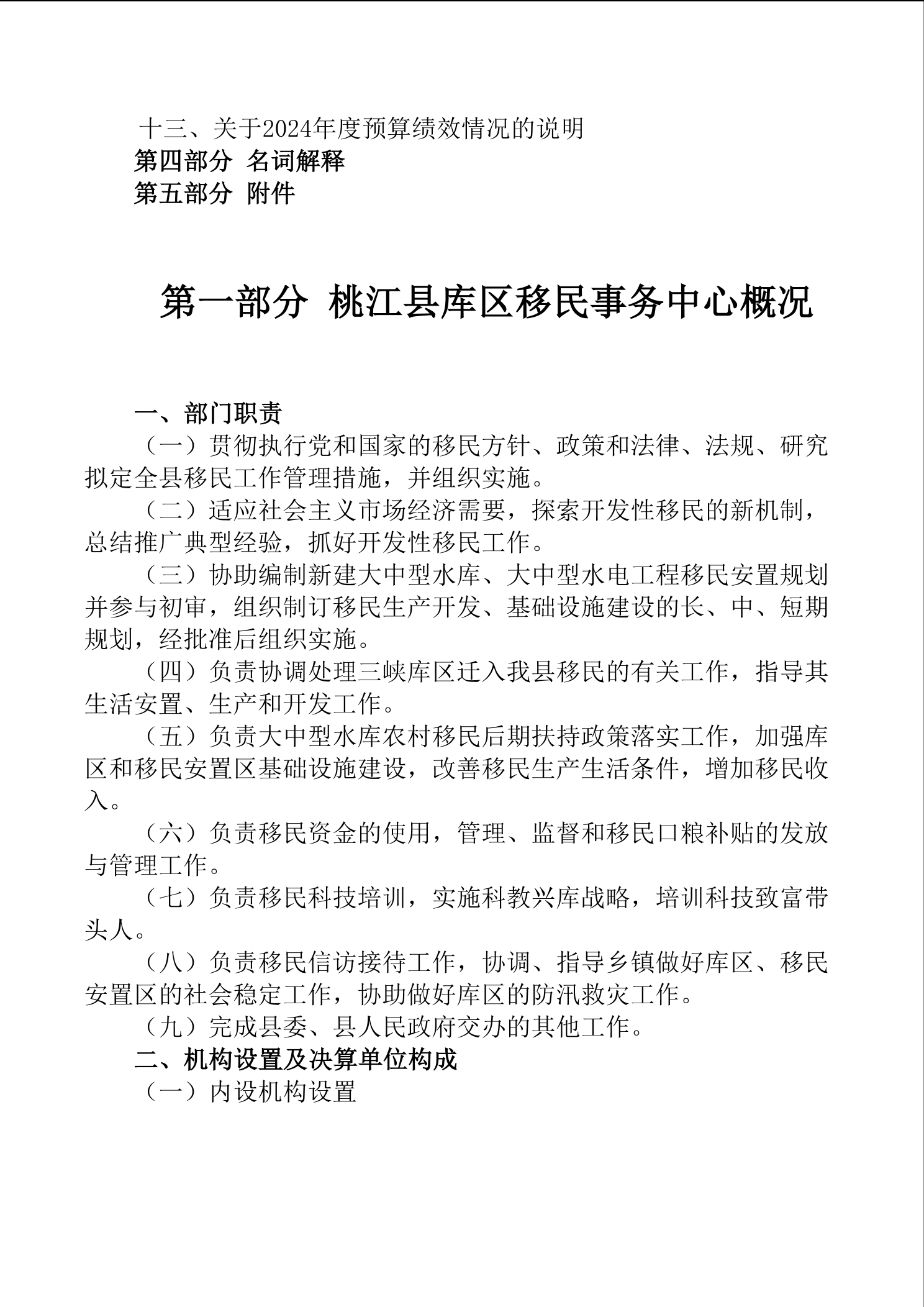 十三、关于2024年度预算绩效情况的说明
第四部分 名词解释
第五部分 附件

第一部分 桃江县库区移民事务中心概况

一、部门职责
（一）贯彻执行党和国家的移民方针、政策和法律、法规、研究拟定全县移民工作管理措施，并组织实施。
（二）适应社会主义市场经济需要，探索开发性移民的新机制，总结推广典型经验，抓好开发性移民工作。
（三）协助编制新建大中型水库、大中型水电工程移民安置规划并参与初审，组织制订移民生产开发、基础设施建设的长、中、短期规划，经批准后组织实施。
（四）负责协调处理三峡库区迁入我县移民的有关工作，指导其生活安置、生产和开发工作。
（五）负责大中型水库农村移民后期扶持政策落实工作，加强库区和移民安置区基础设施建设，改善移民生产生活条件，增加移民收入。
（六）负责移民资金的使用，管理、监督和移民口粮补贴的发放与管理工作。
（七）负责移民科技培训，实施科教兴库战略，培训科技致富带头人。
（八）负责移民信访接待工作，协调、指导乡镇做好库区、移民安置区的社会稳定工作，协助做好库区的防汛救灾工作。
（九）完成县委、县人民政府交办的其他工作。
二、机构设置及决算单位构成
（一）内设机构设置